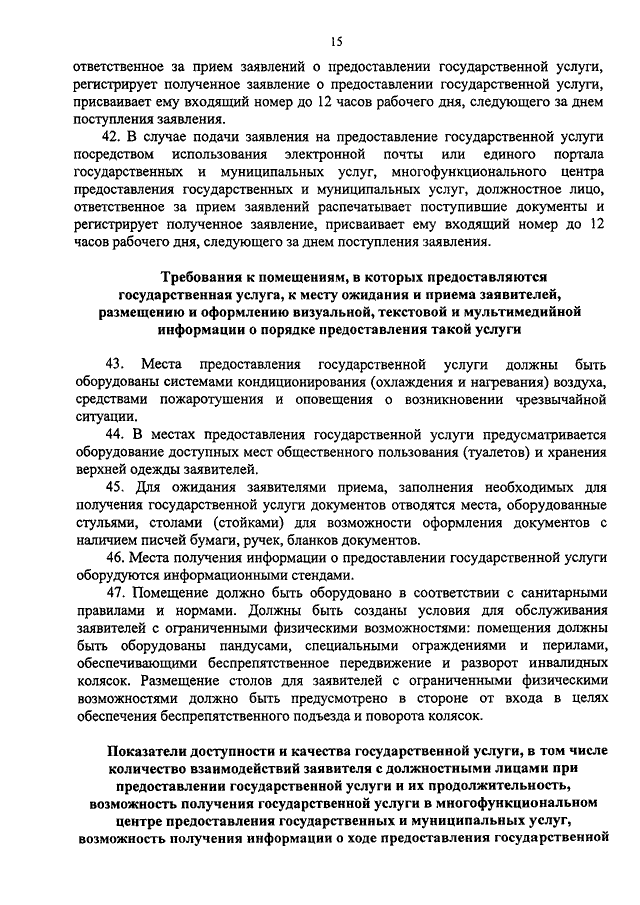 15

ответственное за прием заявлений о предоставлении государственной услуги, регистрирует полученное заявление о предоставлении государственной услуги, присваивает ему входящий номер до 12 часов рабочего дня, следующего за днем поступления заявления.

42. В случае подачи заявления на предоставление государственной услуги посредством использования электронной почты или единого портала государственных и муниципальных услуг, многофункционального центра предоставления государственных и муниципальных услуг, должностное лицо, ответственное за прием заявлений распечатывает поступившие документы и регистрирует полученное заявление, присваивает ему входящий номер до 12 часов рабочего дня, следующего за днем поступления заявления.

Требования к помещениям, в которых предоставляются государственная услуга, к месту ожидания и приема заявителей, размещению и оформлению визуальной, текстовой и мультимедийной информации о порядке предоставления такой услуги

43. Места предоставления государственной услуги должны быть оборудованы системами кондиционирования (охлаждения и нагревания) воздуха, средствами пожаротушения и оповещения о возникновении чрезвычайной ситуации.

44. В местах предоставления государственной услуги предусматривается оборудование доступных мест общественного пользования (туалетов) и хранения верхней одежды заявителей.

45. Для ожидания заявителями приема, заполнения необходимых для получения государственной услуги документов отводятся места, оборудованные стульями, столами (стойками) для возможности оформления документов с наличием писчей бумаги, ручек, бланков документов.

46. Места получения информации о предоставлении государственной услуги оборудуются информационными стендами.

47. Помещение должно быть оборудовано в соответствии с санитарными правилами и нормами. Должны быть созданы условия для обслуживания заявителей с ограниченными физическими возможностями: помещения должны быть оборудованы пандусами, специальными ограждениями и перилами, обеспечивающими беспрепятственное передвижение и разворот инвалидных колясок. Размещение столов для заявителей с ограниченными физическими возможностями должно быть предусмотрено в стороне от входа в целях обеспечения беспрепятственного подъезда и поворота колясок.

Показатели доступности и качества государственной услуги, в том числе количество взаимодействий заявителя с должностными лицами при предоставлении государственной услуги и их продолжительность, возможность получения государственной услуги в многофункциональном центре предоставления государственных и муниципальных услуг, возможность получения информации о ходе предоставления государственной